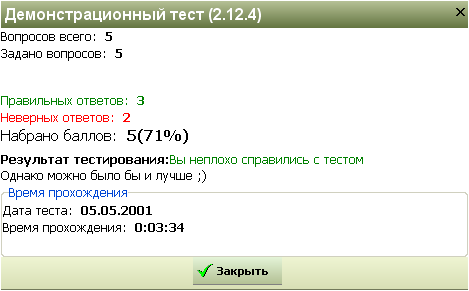 Демонстрационный тест (2.12.4)

×

Вопросов всего: 5
Задано вопросов: 5

Правильных ответов: 3
Неверных ответов: 2
Набрано баллов: 5(71%)

Результат тестирования:Вы неплохо справились с тестом
Однако можно было бы и лучше ;)

Время прохождения
Дата теста: 05.05.2001
Время прохождения: 0:03:34

Закрыть